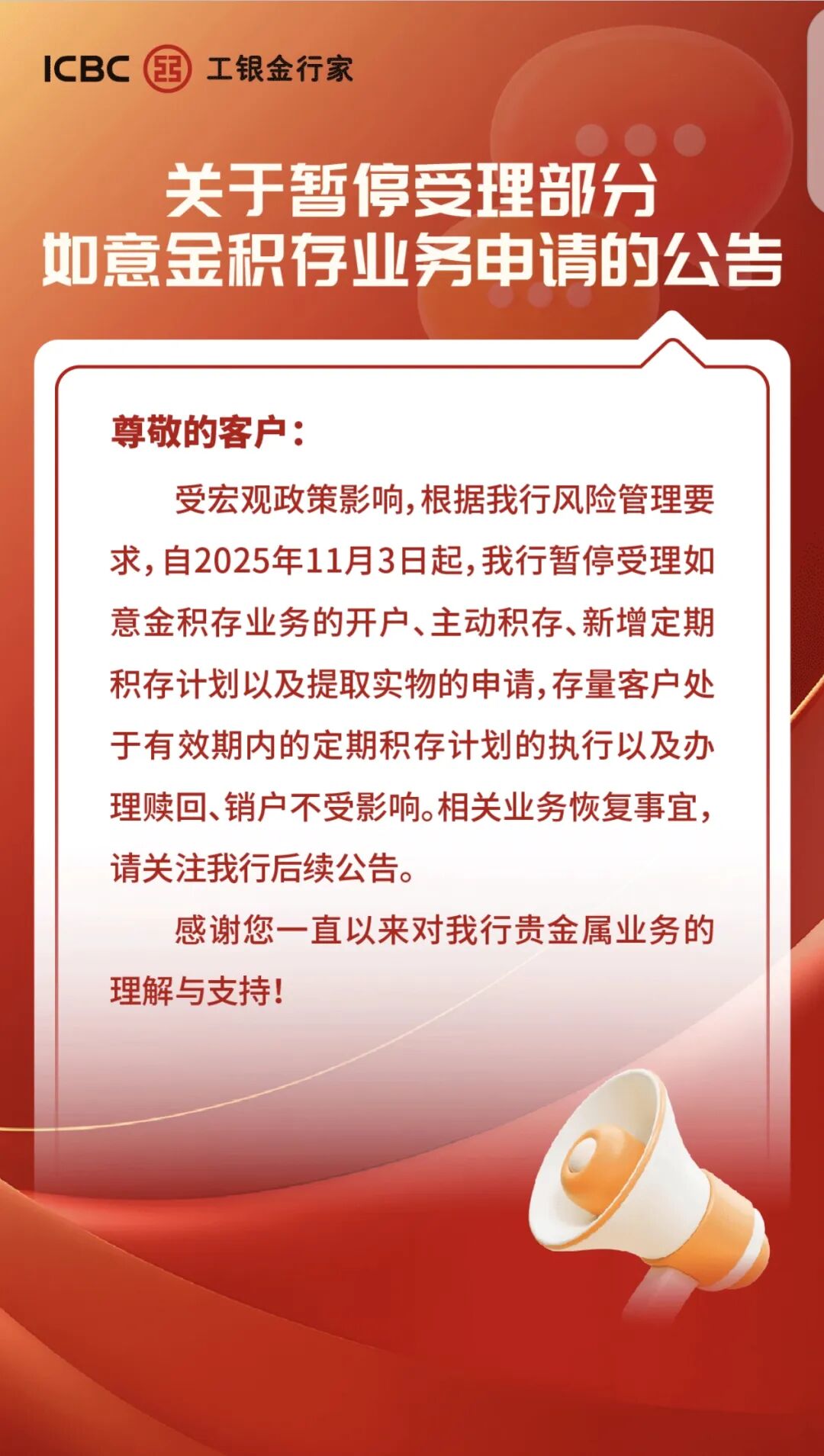 ICBC 工银金行家

关于暂停受理部分
如意金积存业务申请的公告

尊敬的客户：

受宏观政策影响，根据我行风险管理要求，自2025年11月3日起，我行暂停受理如意金积存业务的开户、主动积存、新增定期积存计划以及提取实物的申请，存量客户处于有效期内的定期积存计划的执行以及办理赎回、销户不受影响。相关业务恢复事宜，请关注我行后续公告。

感谢您一直以来对我行贵金属业务的理解与支持！